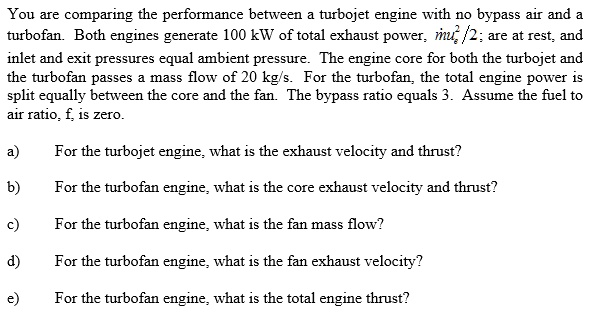 You are comparing the performance between a turbojet engine with no bypass air and a turbofan. Both engines generate 100 kW of total exhaust power, $\dot{m}u_e^2/2$; are at rest, and inlet and exit pressures equal ambient pressure. The engine core for both the turbojet and the turbofan passes a mass flow of 20 kg/s. For the turbofan, the total engine power is split equally between the core and the fan. The bypass ratio equals 3. Assume the fuel to air ratio, f, is zero.

a) For the turbojet engine, what is the exhaust velocity and thrust?

b) For the turbofan engine, what is the core exhaust velocity and thrust?

c) For the turbofan engine, what is the fan mass flow?

d) For the turbofan engine, what is the fan exhaust velocity?

e) For the turbofan engine, what is the total engine thrust?